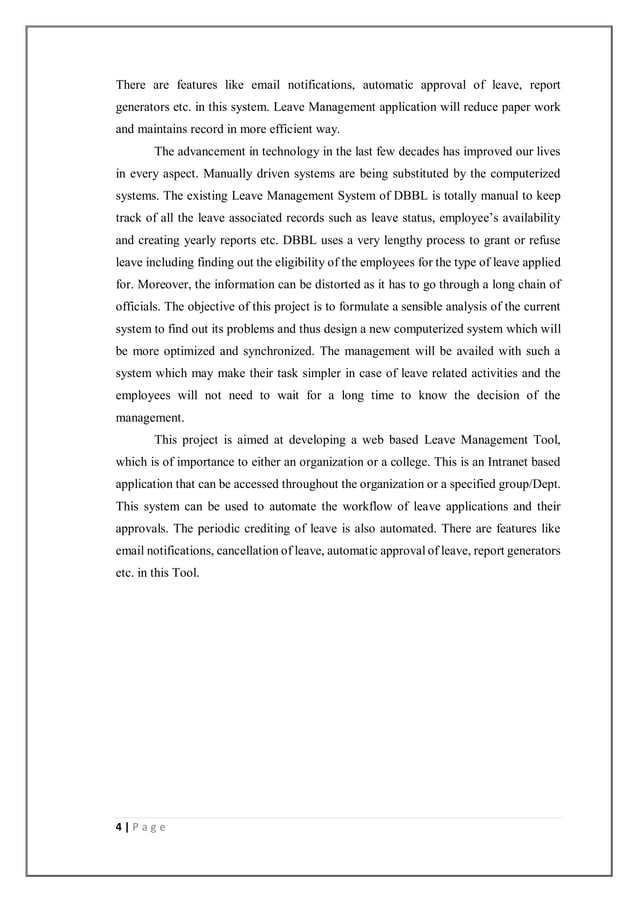 There are features like email notifications, automatic approval of leave, report generators etc. in this system. Leave Management application will reduce paper work and maintains record in more efficient way.

The advancement in technology in the last few decades has improved our lives in every aspect. Manually driven systems are being substituted by the computerized systems. The existing Leave Management System of DBBL is totally manual to keep track of all the leave associated records such as leave status, employee's availability and creating yearly reports etc. DBBL uses a very lengthy process to grant or refuse leave including finding out the eligibility of the employees for the type of leave applied for. Moreover, the information can be distorted as it has to go through a long chain of officials. The objective of this project is to formulate a sensible analysis of the current system to find out its problems and thus design a new computerized system which will be more optimized and synchronized. The management will be availed with such a system which may make their task simpler in case of leave related activities and the employees will not need to wait for a long time to know the decision of the management.

This project is aimed at developing a web based Leave Management Tool, which is of importance to either an organization or a college. This is an Intranet based application that can be accessed throughout the organization or a specified group/Dept. This system can be used to automate the workflow of leave applications and their approvals. The periodic crediting of leave is also automated. There are features like email notifications, cancellation of leave, automatic approval of leave, report generators etc. in this Tool.

4 | P a g e